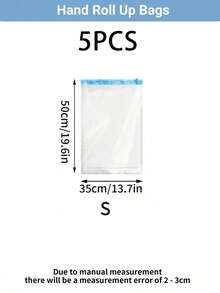 Hand Roll Up Bags

5PCS

50cm/19.6in

35cm/13.7in

S

Due to manual measurement
there will be a measurement error of 2 - 3cm